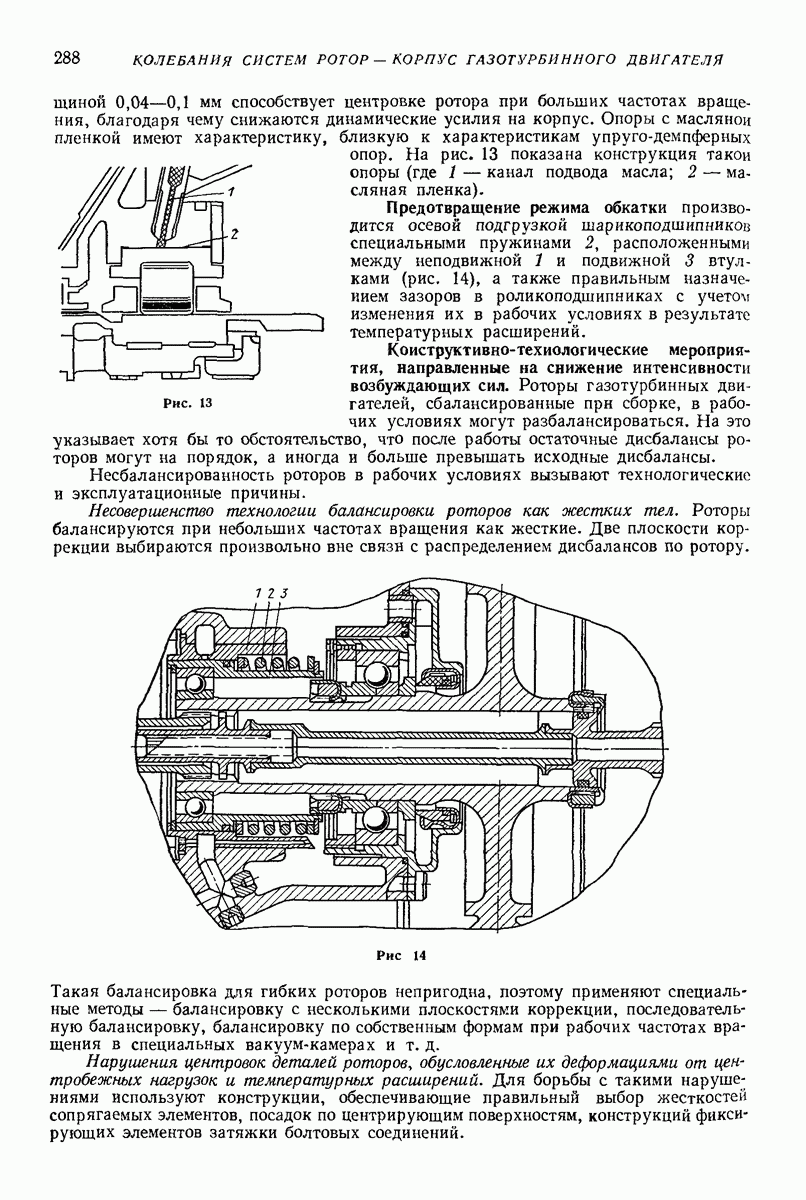 288 КОЛЕБАНИЯ СИСТЕМ РОТОР — КОРПУС ГАЗОТУРБИННОГО ДВИГАТЕЛЯ

щиной 0,04—0,1 мм способствует центровке ротора при больших частотах вращения, благодаря чему снижаются динамические усилия на корпус. Опоры с масляной пленкой имеют характеристику, близкую к характеристикам упруго-демпферных опор. На рис. 13 показана конструкция такой опоры (где 1 — канал подвода масла; 2 — масляная пленка).

1
2

Рис. 13

Предотвращение режима обкатки производится осевой подгрузкой шарикоподшипников специальными пружинами 2, расположенными между неподвижной 1 и подвижной 3 втулками (рис. 14), а также правильным назначением зазоров в роликоподшипниках с учетом изменения их в рабочих условиях в результате температурных расширений.

Конструктивно-технологические мероприятия, направленные на снижение интенсивности возбуждающих сил. Роторы газотурбинных двигателей, сбалансированные при сборке, в рабочих условиях могут разбалансироваться. На это указывает хотя бы то обстоятельство, что после работы остаточные дисбалансы роторов могут на порядок, а иногда и больше превышать исходные дисбалансы.

Несбалансированность роторов в рабочих условиях вызывают технологические и эксплуатационные причины.

Несовершенство технологии балансировки роторов как жестких тел. Роторы балансируются при небольших частотах вращения как жесткие. Две плоскости коррекции выбираются произвольно вне связи с распределением дисбалансов по ротору.

1 2 3

Рис 14

Такая балансировка для гибких роторов непригодна, поэтому применяют специальные методы — балансировку с несколькими плоскостями коррекции, последовательную балансировку, балансировку по собственным формам при рабочих частотах вращения в специальных вакуум-камерах и т. д.

Нарушения центровок деталей роторов, обусловленные их деформациями от центробежных нагрузок и температурных расширений. Для борьбы с такими нарушениями используют конструкции, обеспечивающие правильный выбор жесткостей сопрягаемых элементов, посадок по центрирующим поверхностям, конструкций фиксирующих элементов затяжки болтовых соединений.